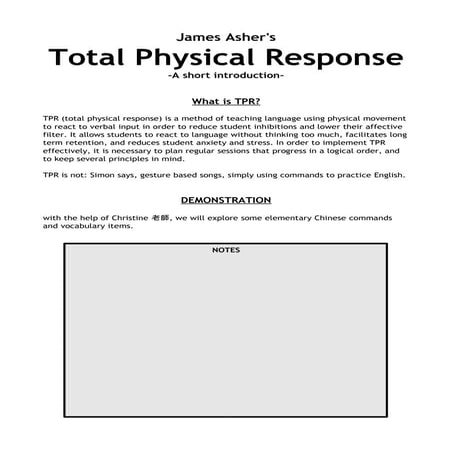 James Asher's
Total Physical Response
-A short introduction-

What is TPR?

TPR (total physical response) is a method of teaching language using physical movement to react to verbal input in order to reduce student inhibitions and lower their affective filter. It allows students to react to language without thinking too much, facilitates long term retention, and reduces student anxiety and stress. In order to implement TPR effectively, it is necessary to plan regular sessions that progress in a logical order, and to keep several principles in mind.

TPR is not: Simon says, gesture based songs, simply using commands to practice English.

DEMONSTRATION

with the help of Christine 老師, we will explore some elementary Chinese commands and vocabulary items.

NOTES